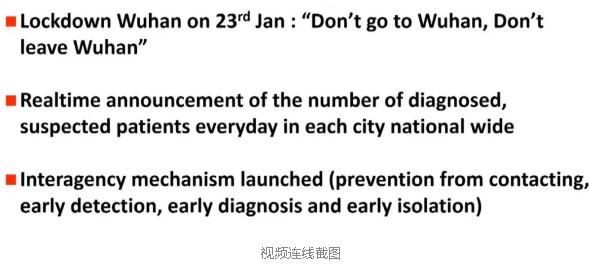 Lockdown Wuhan on 23$^{rd}$ Jan : “Don’t go to Wuhan, Don’t leave Wuhan”

Realtime announcement of the number of diagnosed, suspected patients everyday in each city national wide

Interagency mechanism launched (prevention from contacting, early detection, early diagnosis and early isolation)

视频连线截图